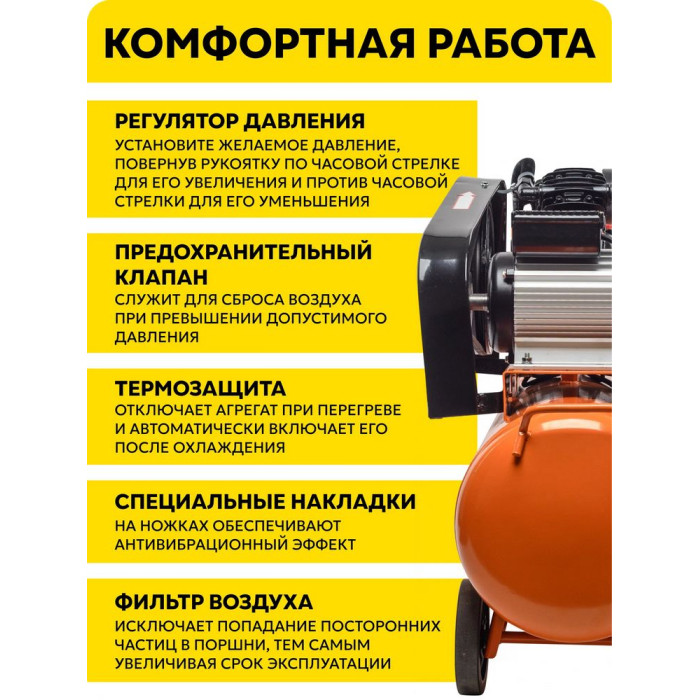 КОМФОРТНАЯ РАБОТА

РЕГУЛЯТОР ДАВЛЕНИЯ
УСТАНОВИТЕ ЖЕЛАЕМОЕ ДАВЛЕНИЕ, ПОВЕРНУВ РУКОЯТКУ ПО ЧАСОВОЙ СТРЕЛКЕ ДЛЯ ЕГО УВЕЛИЧЕНИЯ И ПРОТИВ ЧАСОВОЙ СТРЕЛКИ ДЛЯ ЕГО УМЕНЬШЕНИЯ

ПРЕДОХРАНИТЕЛЬНЫЙ КЛАПАН
СЛУЖИТ ДЛЯ СБРОСА ВОЗДУХА ПРИ ПРЕВЫШЕНИИ ДОПУСТИМОГО ДАВЛЕНИЯ

ТЕРМОЗАЩИТА
ОТКЛЮЧАЕТ АГРЕГАТ ПРИ ПЕРЕГРЕВЕ И АВТОМАТИЧЕСКИ ВКЛЮЧАЕТ ЕГО ПОСЛЕ ОХЛАЖДЕНИЯ

СПЕЦИАЛЬНЫЕ НАКЛАДКИ
НА НОЖКАХ ОБЕСПЕЧИВАЮТ АНТИВИБРАЦИОННЫЙ ЭФФЕКТ

ФИЛЬТР ВОЗДУХА
ИСКЛЮЧАЕТ ПОПАДАНИЕ ПОСТОРОННИХ ЧАСТИЦ В ПОРШНИ, ТЕМ САМЫМ УВЕЛИЧИВАЯ СРОК ЭКСПЛУАТАЦИИ